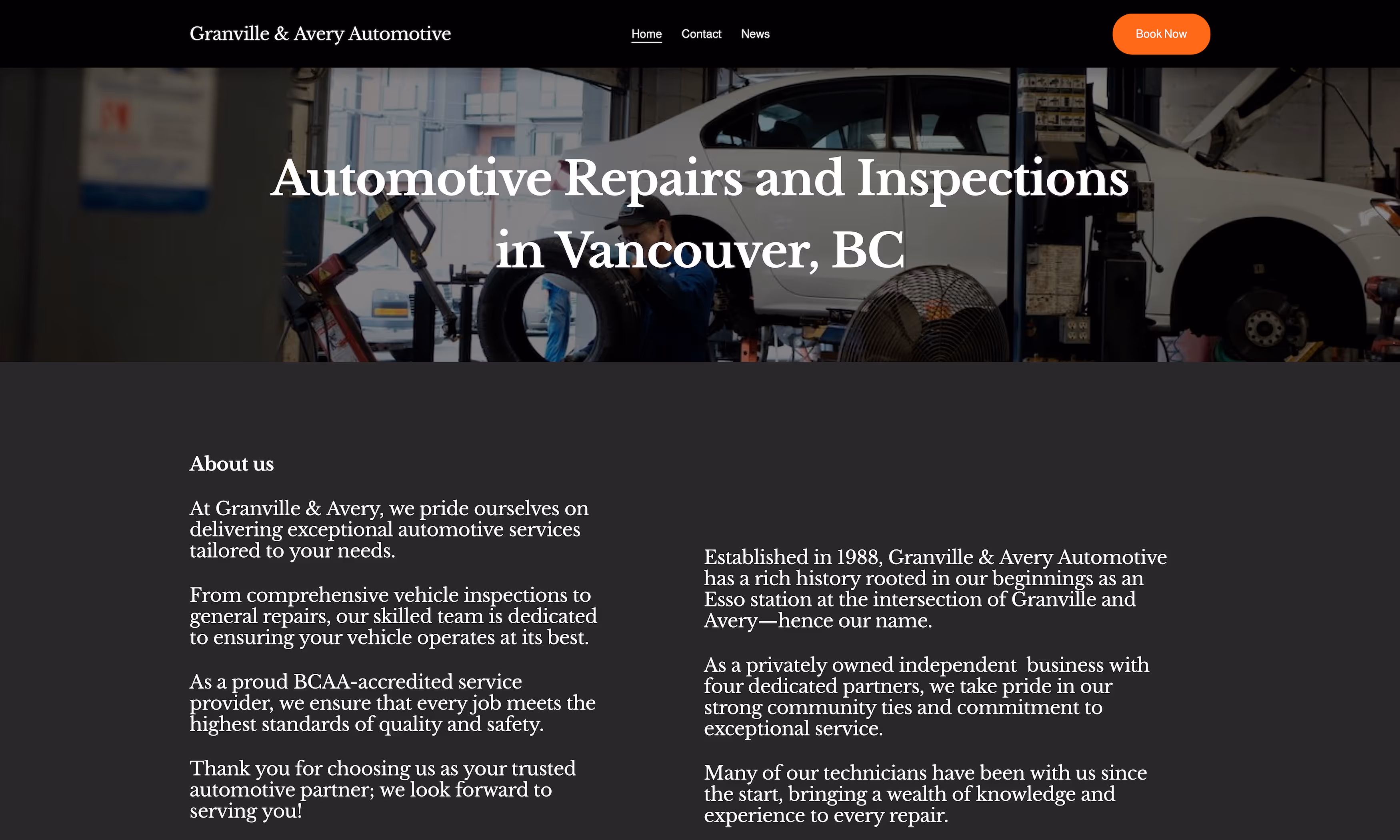 Granville & Avery Automotive

Home Contact News

Book Now

Automotive Repairs and Inspections in Vancouver, BC

About us

At Granville & Avery, we pride ourselves on delivering exceptional automotive services tailored to your needs.

From comprehensive vehicle inspections to general repairs, our skilled team is dedicated to ensuring your vehicle operates at its best.

As a proud BCAA-accredited service provider, we ensure that every job meets the highest standards of quality and safety.

Thank you for choosing us as your trusted automotive partner; we look forward to serving you!

Established in 1988, Granville & Avery Automotive has a rich history rooted in our beginnings as an Esso station at the intersection of Granville and Avery—hence our name.

As a privately owned independent  business with four dedicated partners, we take pride in our strong community ties and commitment to exceptional service.

Many of our technicians have been with us since the start, bringing a wealth of knowledge and experience to every repair.